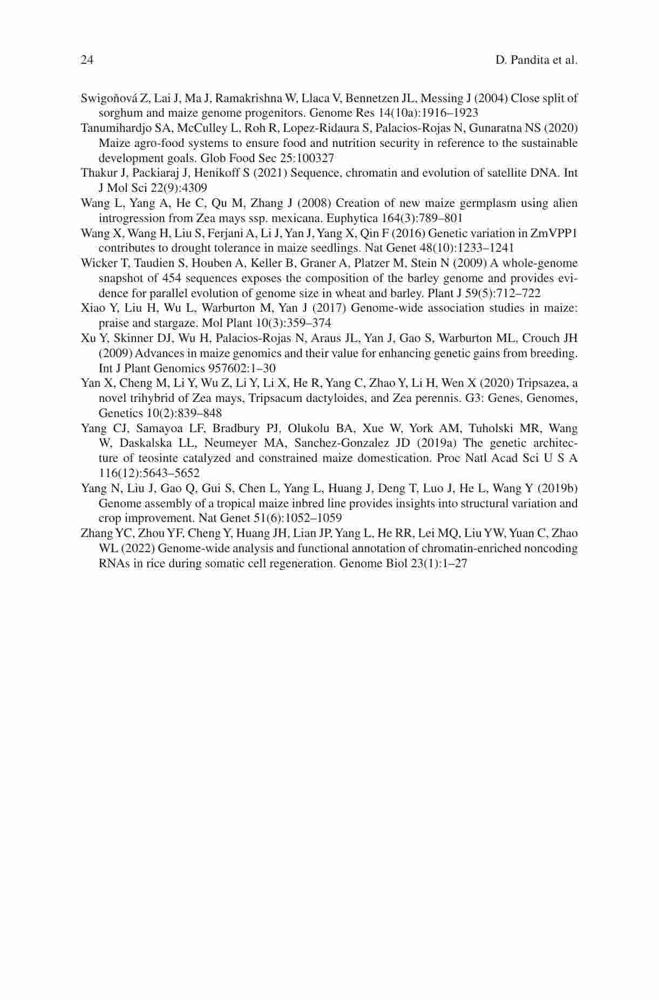 24 D. Pandita et al.

Swigoňová Z, Lai J, Ma J, Ramakrishna W, Llaca V, Bennetzen JL, Messing J (2004) Close split of sorghum and maize genome progenitors. Genome Res 14(10a):1916–1923

Tanumihardjo SA, McCulley L, Roh R, Lopez-Ridaura S, Palacios-Rojas N, Gunaratna NS (2020) Maize agro-food systems to ensure food and nutrition security in reference to the sustainable development goals. Glob Food Sec 25:100327

Thakur J, Packiaraj J, Henikoff S (2021) Sequence, chromatin and evolution of satellite DNA. Int J Mol Sci 22(9):4309

Wang L, Yang A, He C, Qu M, Zhang J (2008) Creation of new maize germplasm using alien introgression from Zea mays ssp. mexicana. Euphytica 164(3):789–801

Wang X, Wang H, Liu S, Ferjani A, Li J, Yan J, Yang X, Qin F (2016) Genetic variation in ZmVPP1 contributes to drought tolerance in maize seedlings. Nat Genet 48(10):1233–1241

Wicker T, Taudien S, Houben A, Keller B, Graner A, Platzer M, Stein N (2009) A whole-genome snapshot of 454 sequences exposes the composition of the barley genome and provides evidence for parallel evolution of genome size in wheat and barley. Plant J 59(5):712–722

Xiao Y, Liu H, Wu L, Warburton M, Yan J (2017) Genome-wide association studies in maize: praise and stargaze. Mol Plant 10(3):359–374

Xu Y, Skinner DJ, Wu H, Palacios-Rojas N, Araus JL, Yan J, Gao S, Warburton ML, Crouch JH (2009) Advances in maize genomics and their value for enhancing genetic gains from breeding. Int J Plant Genomics 957602:1–30

Yan X, Cheng M, Li Y, Wu Z, Li Y, Li X, He R, Yang C, Zhao Y, Li H, Wen X (2020) Tripsazea, a novel trihybrid of Zea mays, Tripsacum dactyloides, and Zea perennis. G3: Genes, Genomes, Genetics 10(2):839–848

Yang CJ, Samayoa LF, Bradbury PJ, Olukolu BA, Xue W, York AM, Tuholski MR, Wang W, Daskalska LL, Neumeyer MA, Sanchez-Gonzalez JD (2019a) The genetic architecture of teosinte catalyzed and constrained maize domestication. Proc Natl Acad Sci U S A 116(12):5643–5652

Yang N, Liu J, Gao Q, Gui S, Chen L, Yang L, Huang J, Deng T, Luo J, He L, Wang Y (2019b) Genome assembly of a tropical maize inbred line provides insights into structural variation and crop improvement. Nat Genet 51(6):1052–1059

Zhang YC, Zhou YF, Cheng Y, Huang JH, Lian JP, Yang L, He RR, Lei MQ, Liu YW, Yuan C, Zhao WL (2022) Genome-wide analysis and functional annotation of chromatin-enriched noncoding RNAs in rice during somatic cell regeneration. Genome Biol 23(1):1–27